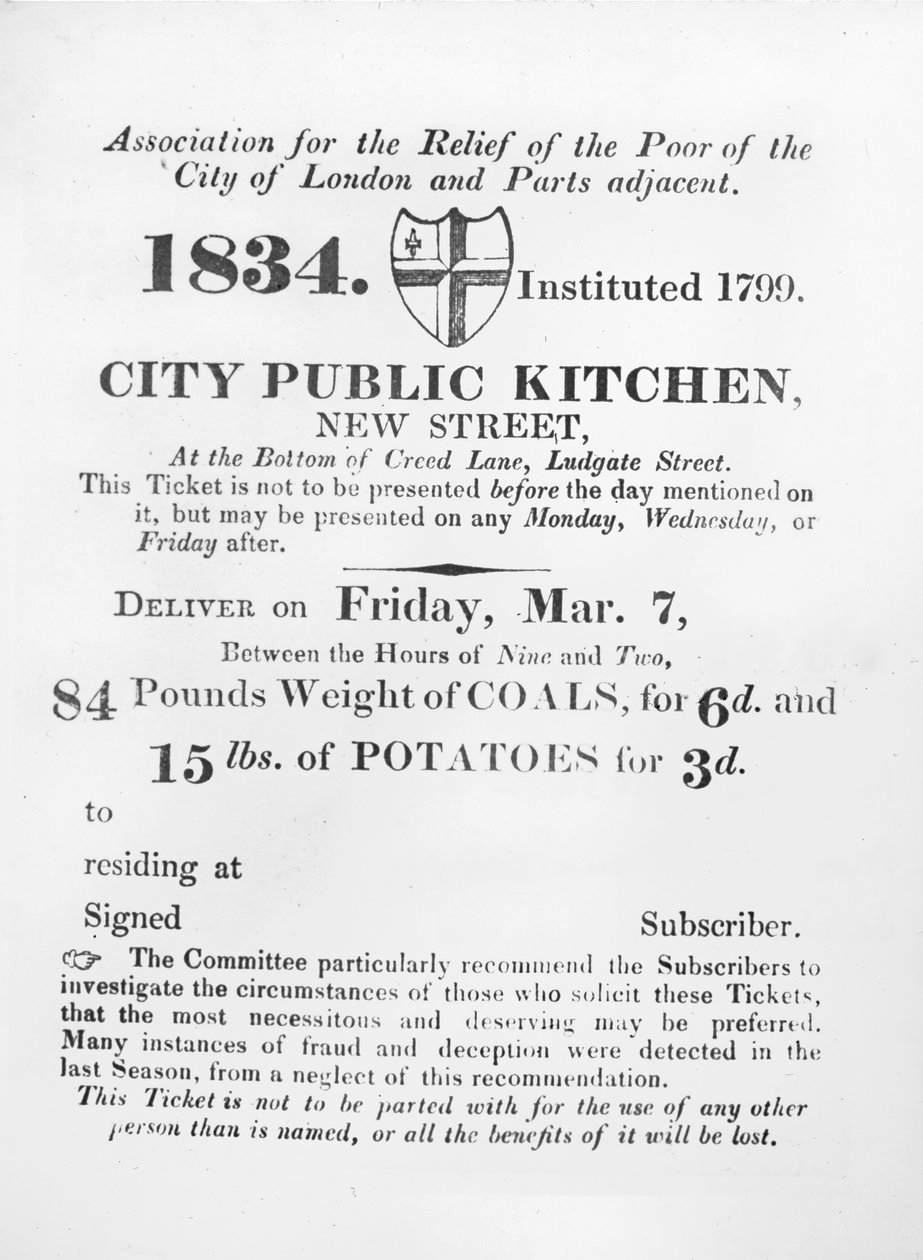 Association for the Relief of the Poor of the City of London and Parts adjacent.

1834. Instituted 1799.

CITY PUBLIC KITCHEN, NEW STREET,

At the Bottom of Creed Lane, Ludgate Street.

This Ticket is not to be presented before the day mentioned on it, but may be presented on any Monday, Wednesday, or Friday after.

DELIVER on Friday, Mar. 7,

Between the Hours of Nine and Two,

84 Pounds Weight of COALS, for 6d. and 15 lbs. of POTATOES for 3d.

to

residing at

Signed Subscriber.

☞ The Committee particularly recommend the Subscribers to investigate the circumstances of those who solicit these Tickets, that the most necessitous and deserving may be preferred. Many instances of fraud and deception were detected in the last Season, from a neglect of this recommendation.

This Ticket is not to be parted with for the use of any other person than is named, or all the benefits of it will be lost.